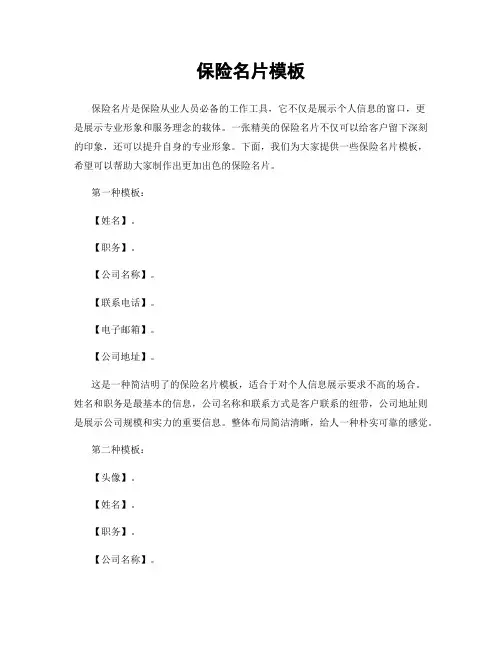 保险名片模板

保险名片是保险从业人员必备的工作工具，它不仅是展示个人信息的窗口，更是展示专业形象和服务理念的载体。一张精美的保险名片不仅可以给客户留下深刻的印象，还可以提升自身的专业形象。下面，我们为大家提供一些保险名片模板，希望可以帮助大家制作出更加出色的保险名片。

第一种模板：

【姓名】。

【职务】。

【公司名称】。

【联系电话】。

【电子邮箱】。

【公司地址】。

这是一种简洁明了的保险名片模板，适合于对个人信息展示要求不高的场合。姓名和职务是最基本的信息，公司名称和联系方式是客户联系的纽带，公司地址则是展示公司规模和实力的重要信息。整体布局简洁清晰，给人一种朴实可靠的感觉。

第二种模板：

【头像】。

【姓名】。

【职务】。

【公司名称】。